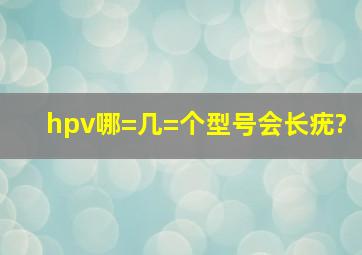 hpv哪=几=个型号会长疣?